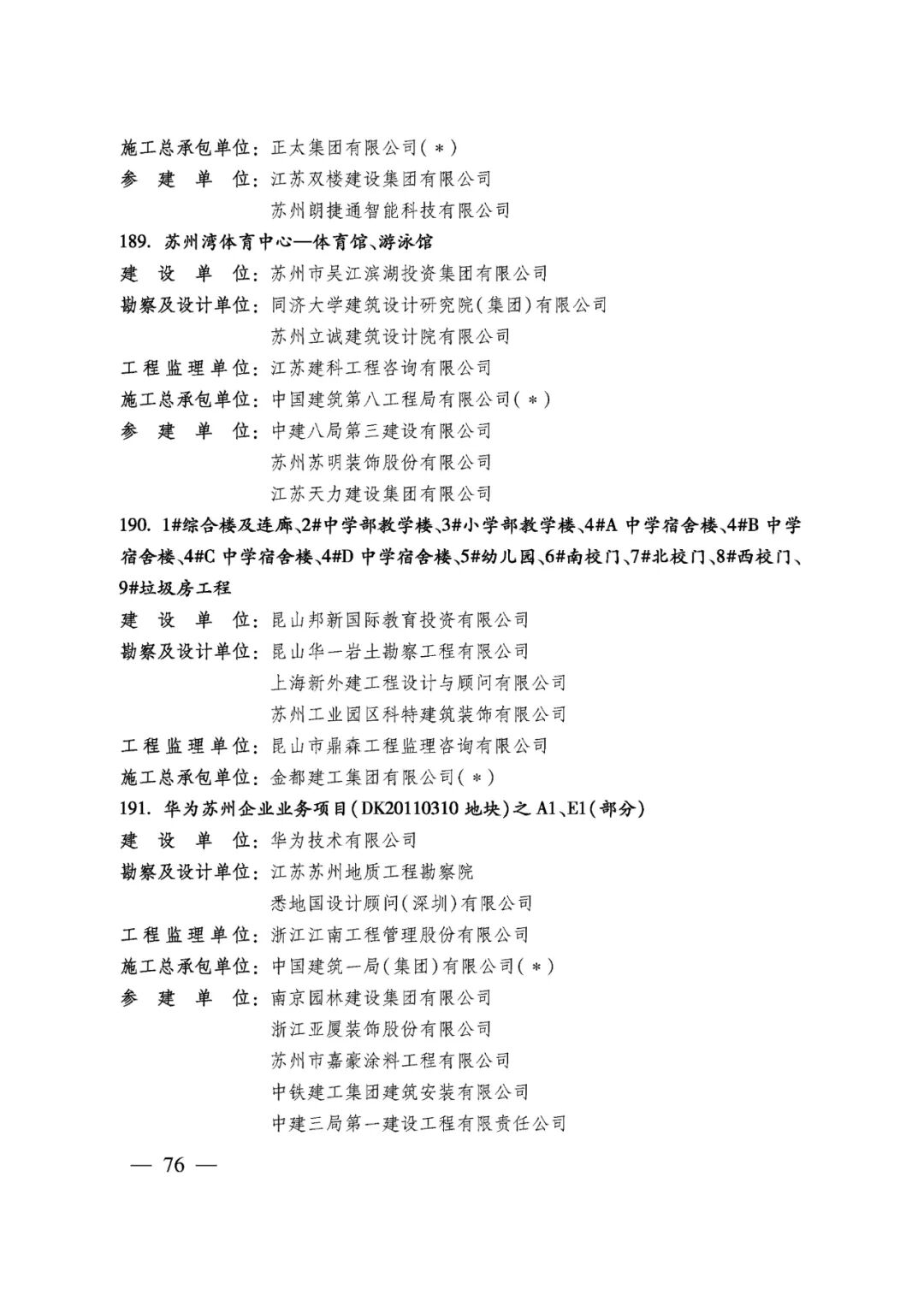 施工总承包单位：正太集团有限公司（＊）
参　建　单　位：江苏双楼建设集团有限公司
苏州朗捷通智能科技有限公司

189. 苏州湾体育中心—体育馆、游泳馆
建　设　单　位：苏州市吴江滨湖投资集团有限公司
勘察及设计单位：同济大学建筑设计研究院（集团）有限公司
苏州立诚建筑设计院有限公司
工程监理单位：江苏建科工程咨询有限公司
施工总承包单位：中国建筑第八工程局有限公司（＊）
参　建　单　位：中建八局第三建设有限公司
苏州苏明装饰股份有限公司
江苏天力建设集团有限公司

190. 1#综合楼及连廊、2#中学部教学楼、3#小学部教学楼、4#A 中学宿舍楼、4#B 中学宿舍楼、4#C 中学宿舍楼、4#D 中学宿舍楼、5#幼儿园、6#南校门、7#北校门、8#西校门、9#垃圾房工程
建　设　单　位：昆山邦新国际教育投资有限公司
勘察及设计单位：昆山华一岩土勘察工程有限公司
上海新外建工程设计与顾问有限公司
苏州工业园区科特建筑装饰有限公司
工程监理单位：昆山市鼎森工程监理咨询有限公司
施工总承包单位：金都建工集团有限公司（＊）

191. 华为苏州企业业务项目（DK20110310 地块）之 A1、E1（部分）
建　设　单　位：华为技术有限公司
勘察及设计单位：江苏苏州地质工程勘察院
悉地国设计顾问（深圳）有限公司
工程监理单位：浙江江南工程管理股份有限公司
施工总承包单位：中国建筑一局（集团）有限公司（＊）
参　建　单　位：南京园林建设集团有限公司
浙江亚厦装饰股份有限公司
苏州市嘉豪涂料工程有限公司
中铁建工集团建筑安装有限公司
中建三局第一建设工程有限责任公司

— 76 —